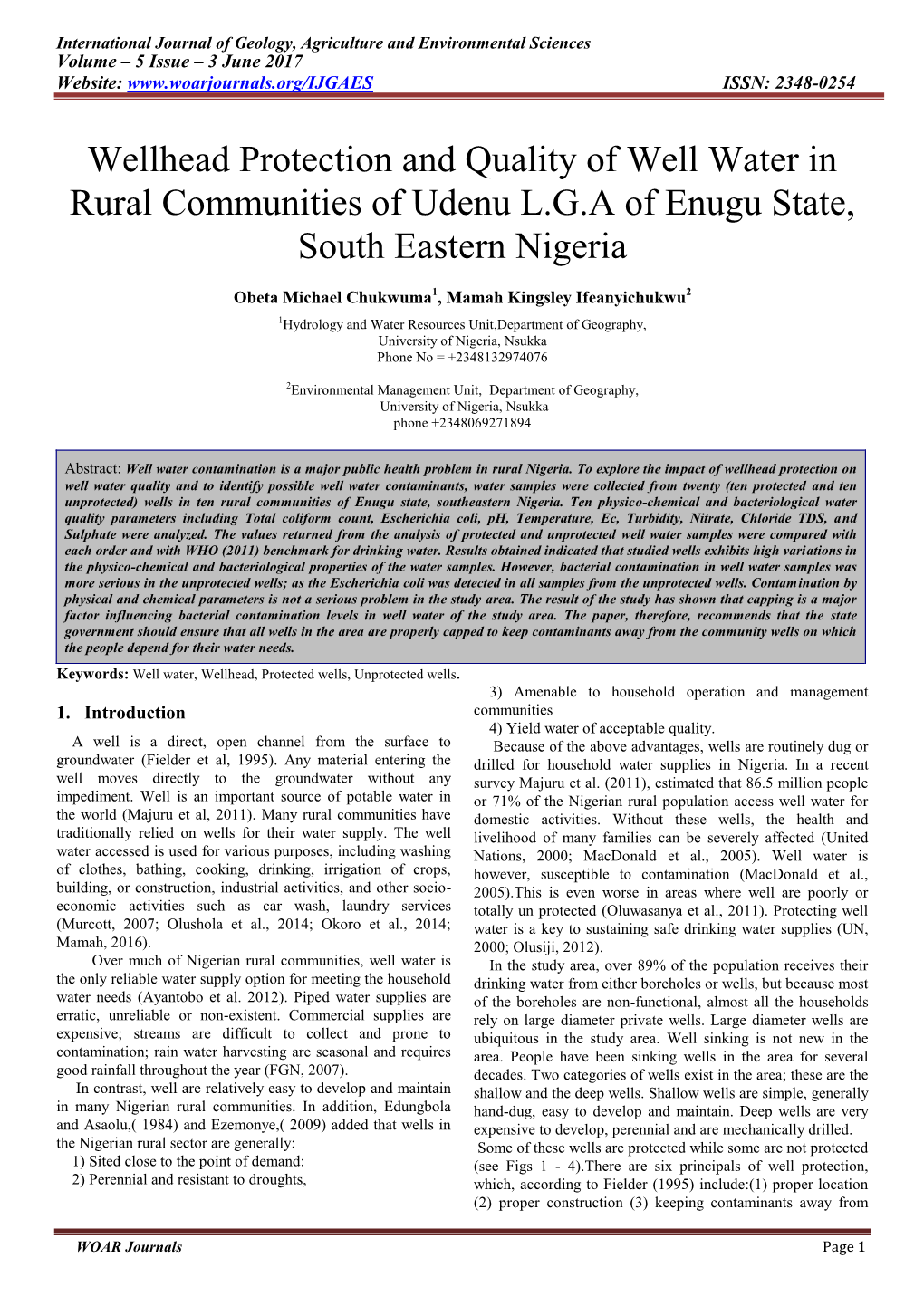 International Journal of Geology, Agriculture and Environmental Sciences
Volume – 5 Issue – 3 June 2017
Website: www.woarjournals.org/IJGAES ISSN: 2348-0254

Wellhead Protection and Quality of Well Water in Rural Communities of Udenu L.G.A of Enugu State, South Eastern Nigeria

Obeta Michael Chukwuma$^1$, Mamah Kingsley Ifeanyichukwu$^2$

$^1$Hydrology and Water Resources Unit,Department of Geography, University of Nigeria, Nsukka
Phone No = +2348132974076

$^2$Environmental Management Unit, Department of Geography, University of Nigeria, Nsukka
phone +2348069271894

Abstract: Well water contamination is a major public health problem in rural Nigeria. To explore the impact of wellhead protection on well water quality and to identify possible well water contaminants, water samples were collected from twenty (ten protected and ten unprotected) wells in ten rural communities of Enugu state, southeastern Nigeria. Ten physico-chemical and bacteriological water quality parameters including Total coliform count, Escherichia coli, pH, Temperature, Ec, Turbidity, Nitrate, Chloride TDS, and Sulphate were analyzed. The values returned from the analysis of protected and unprotected well water samples were compared with each order and with WHO (2011) benchmark for drinking water. Results obtained indicated that studied wells exhibits high variations in the physico-chemical and bacteriological properties of the water samples. However, bacterial contamination in well water samples was more serious in the unprotected wells; as the Escherichia coli was detected in all samples from the unprotected wells. Contamination by physical and chemical parameters is not a serious problem in the study area. The result of the study has shown that capping is a major factor influencing bacterial contamination levels in well water of the study area. The paper, therefore, recommends that the state government should ensure that all wells in the area are properly capped to keep contaminants away from the community wells on which the people depend for their water needs.

Keywords: Well water, Wellhead, Protected wells, Unprotected wells.

1. Introduction

A well is a direct, open channel from the surface to groundwater (Fielder et al, 1995). Any material entering the well moves directly to the groundwater without any impediment. Well is an important source of potable water in the world (Majuru et al, 2011). Many rural communities have traditionally relied on wells for their water supply. The well water accessed is used for various purposes, including washing of clothes, bathing, cooking, drinking, irrigation of crops, building, or construction, industrial activities, and other socio-economic activities such as car wash, laundry services (Murcott, 2007; Olushola et al., 2014; Okoro et al., 2014; Mamah, 2016).

Over much of Nigerian rural communities, well water is the only reliable water supply option for meeting the household water needs (Ayantobo et al. 2012). Piped water supplies are erratic, unreliable or non-existent. Commercial supplies are expensive; streams are difficult to collect and prone to contamination; rain water harvesting are seasonal and requires good rainfall throughout the year (FGN, 2007).

In contrast, well are relatively easy to develop and maintain in many Nigerian rural communities. In addition, Edungbola and Asaolu,( 1984) and Ezemonye,( 2009) added that wells in the Nigerian rural sector are generally:
1) Sited close to the point of demand:
2) Perennial and resistant to droughts,
3) Amenable to household operation and management communities
4) Yield water of acceptable quality.

Because of the above advantages, wells are routinely dug or drilled for household water supplies in Nigeria. In a recent survey Majuru et al. (2011), estimated that 86.5 million people or 71% of the Nigerian rural population access well water for domestic activities. Without these wells, the health and livelihood of many families can be severely affected (United Nations, 2000; MacDonald et al., 2005). Well water is however, susceptible to contamination (MacDonald et al., 2005).This is even worse in areas where well are poorly or totally un protected (Oluwasanya et al., 2011). Protecting well water is a key to sustaining safe drinking water supplies (UN, 2000; Olusiji, 2012).

In the study area, over 89% of the population receives their drinking water from either boreholes or wells, but because most of the boreholes are non-functional, almost all the households rely on large diameter private wells. Large diameter wells are ubiquitous in the study area. Well sinking is not new in the area. People have been sinking wells in the area for several decades. Two categories of wells exist in the area; these are the shallow and the deep wells. Shallow wells are simple, generally hand-dug, easy to develop and maintain. Deep wells are very expensive to develop, perennial and are mechanically drilled.

Some of these wells are protected while some are not protected (see Figs 1 - 4).There are six principals of well protection, which, according to Fielder (1995) include:(1) proper location (2) proper construction (3) keeping contaminants away from

WOAR Journals Page 1